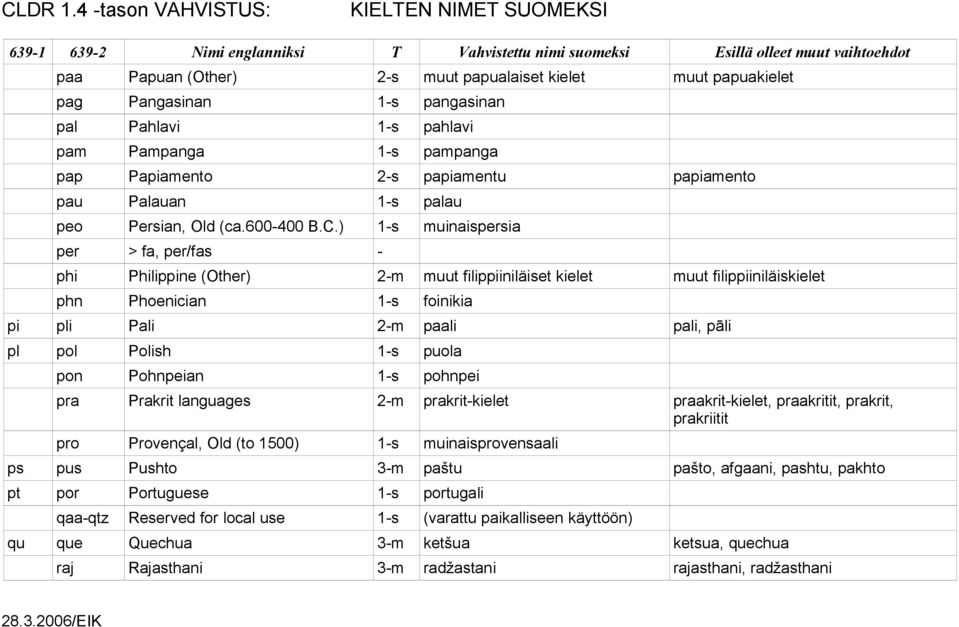 CLDR 1.4 -tason VAHVISTUS: KIELTEN NIMET SUOMEKSI

| 639-1 | 639-2 | Nimi englanniksi | T | Vahvistettu nimi suomeksi | Esillä olleet muut vaihtoehdot |
|---|---|---|---|---|---|
| | paa | Papuan (Other) | 2-s | muut papualaiset kielet | muut papuakielet |
| | pag | Pangasinan | 1-s | pangasinan | |
| | pal | Pahlavi | 1-s | pahlavi | |
| | pam | Pampanga | 1-s | pampanga | |
| | pap | Papiamento | 2-s | papiamentu | papiamento |
| | pau | Palauan | 1-s | palau | |
| | peo | Persian, Old (ca.600-400 B.C.) | 1-s | muinaispersia | |
| | per | > fa, per/fas | - | | |
| | phi | Philippine (Other) | 2-m | muut filippiiniläiset kielet | muut filippiiniläiskielet |
| | phn | Phoenician | 1-s | foinikia | |
| pi | pli | Pali | 2-m | paali | pali, pāli |
| pl | pol | Polish | 1-s | puola | |
| | pon | Pohnpeian | 1-s | pohnpei | |
| | pra | Prakrit languages | 2-m | prakrit-kielet | praakrit-kielet, praakritit, prakrit, prakriitit |
| | pro | Provençal, Old (to 1500) | 1-s | muinaisprovensaali | |
| ps | pus | Pushto | 3-m | paštu | pašto, afgaani, pashtu, pakhto |
| pt | por | Portuguese | 1-s | portugali | |
| | qaa-qtz | Reserved for local use | 1-s | (varattu paikalliseen käyttöön) | |
| qu | que | Quechua | 3-m | ketšua | ketsua, quechua |
| | raj | Rajasthani | 3-m | radžastani | rajasthani, radžasthani |

28.3.2006/EIK